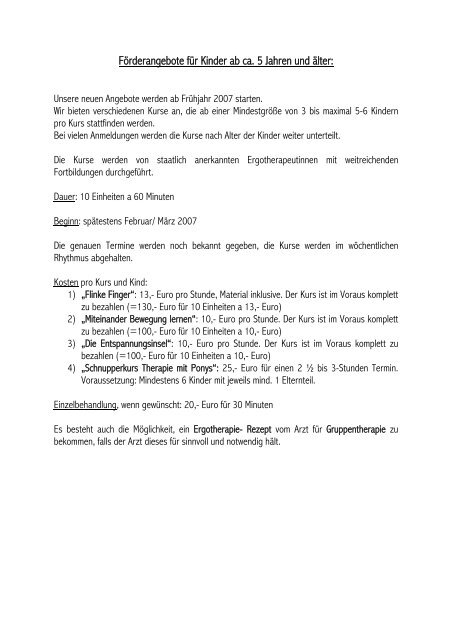 Förderangebote für Kinder ab ca. 5 Jahren und älter:

Unsere neuen Angebote werden ab Frühjahr 2007 starten.
Wir bieten verschiedenen Kurse an, die ab einer Mindestgröße von 3 bis maximal 5-6 Kindern pro Kurs stattfinden werden.
Bei vielen Anmeldungen werden die Kurse nach Alter der Kinder weiter unterteilt.

Die Kurse werden von staatlich anerkannten Ergotherapeutinnen mit weitreichenden Fortbildungen durchgeführt.

Dauer: 10 Einheiten a 60 Minuten

Beginn: spätestens Februar/ März 2007

Die genauen Termine werden noch bekannt gegeben, die Kurse werden im wöchentlichen Rhythmus abgehalten.

Kosten pro Kurs und Kind:
1) „Flinke Finger“: 13,- Euro pro Stunde, Material inklusive. Der Kurs ist im Voraus komplett zu bezahlen (=130,- Euro für 10 Einheiten a 13,- Euro)
2) „Miteinander Bewegung lernen“: 10,- Euro pro Stunde. Der Kurs ist im Voraus komplett zu bezahlen (=100,- Euro für 10 Einheiten a 10,- Euro)
3) „Die Entspannungsinsel“: 10,- Euro pro Stunde. Der Kurs ist im Voraus komplett zu bezahlen (=100,- Euro für 10 Einheiten a 10,- Euro)
4) „Schnupperkurs Therapie mit Ponys“: 25,- Euro für einen 2 ½ bis 3-Stunden Termin. Voraussetzung: Mindestens 6 Kinder mit jeweils mind. 1 Elternteil.

Einzelbehandlung, wenn gewünscht: 20,- Euro für 30 Minuten

Es besteht auch die Möglichkeit, ein Ergotherapie- Rezept vom Arzt für Gruppentherapie zu bekommen, falls der Arzt dieses für sinnvoll und notwendig hält.